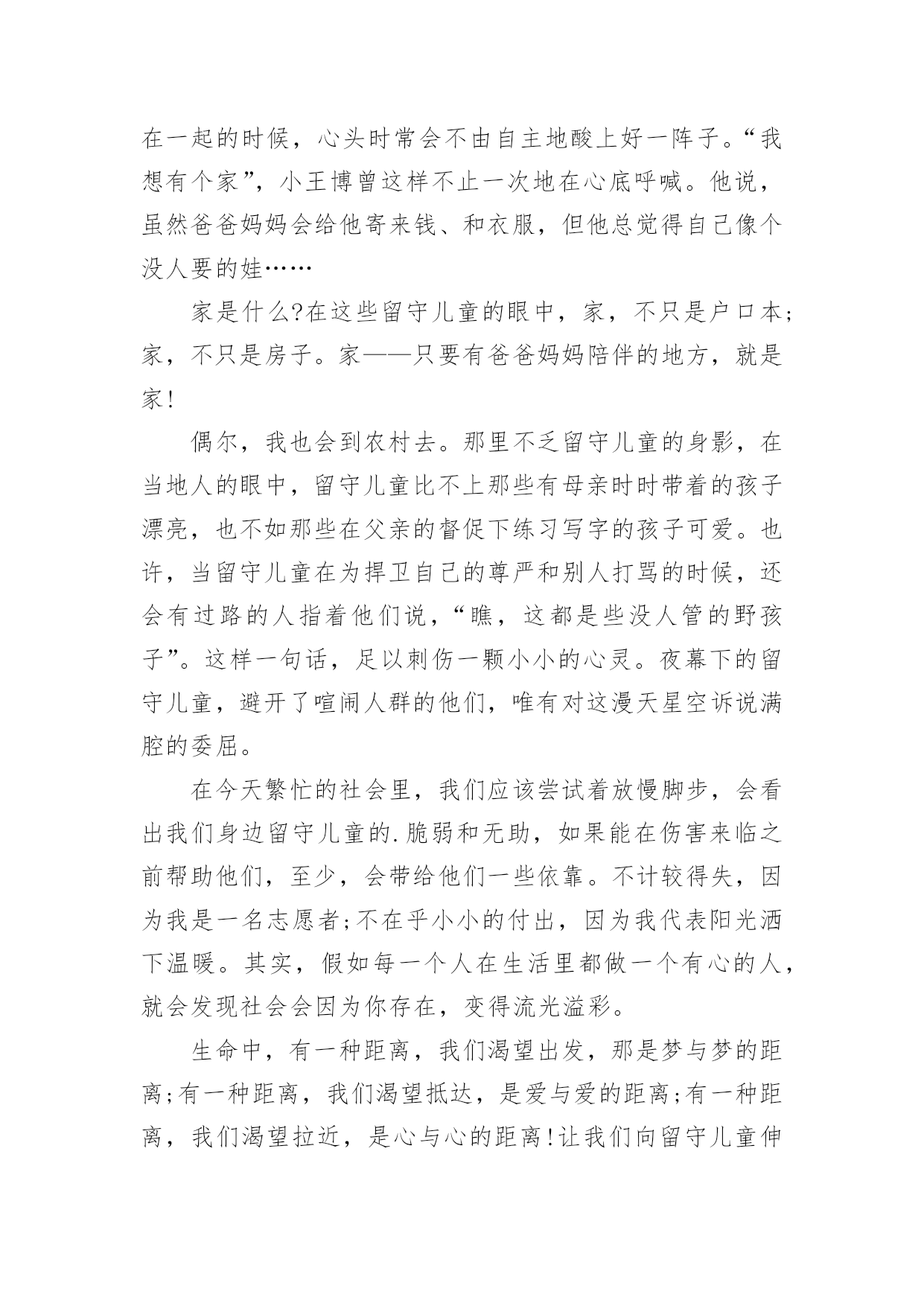 在一起的时候，心头时常会不由自主地酸上好一阵子。“我想有个家”，小王博曾这样不止一次地在心底呼喊。他说，虽然爸爸妈妈会给他寄来钱、和衣服，但他总觉得自己像个没人要的娃……

家是什么?在这些留守儿童的眼中，家，不只是户口本;家，不只是房子。家——只要有爸爸妈妈陪伴的地方，就是家!

偶尔，我也会到农村去。那里不乏留守儿童的身影，在当地人的眼中，留守儿童比不上那些有母亲时时带着的孩子漂亮，也不如那些在父亲的督促下练习写字的孩子可爱。也许，当留守儿童在为捍卫自己的尊严和别人打骂的时候，还会有过路的人指着他们说，“瞧，这都是些没人管的野孩子”。这样一句话，足以刺伤一颗小小的心灵。夜幕下的留守儿童，避开了喧闹人群的他们，唯有对这漫天星空诉说满腔的委屈。

在今天繁忙的社会里，我们应该尝试着放慢脚步，会看出我们身边留守儿童的.脆弱和无助，如果能在伤害来临之前帮助他们，至少，会带给他们一些依靠。不计较得失，因为我是一名志愿者;不在乎小小的付出，因为我代表阳光洒下温暖。其实，假如每一个人在生活里都做一个有心的人，就会发现社会会因为你存在，变得流光溢彩。

生命中，有一种距离，我们渴望出发，那是梦与梦的距离;有一种距离，我们渴望抵达，是爱与爱的距离;有一种距离，我们渴望拉近，是心与心的距离!让我们向留守儿童伸